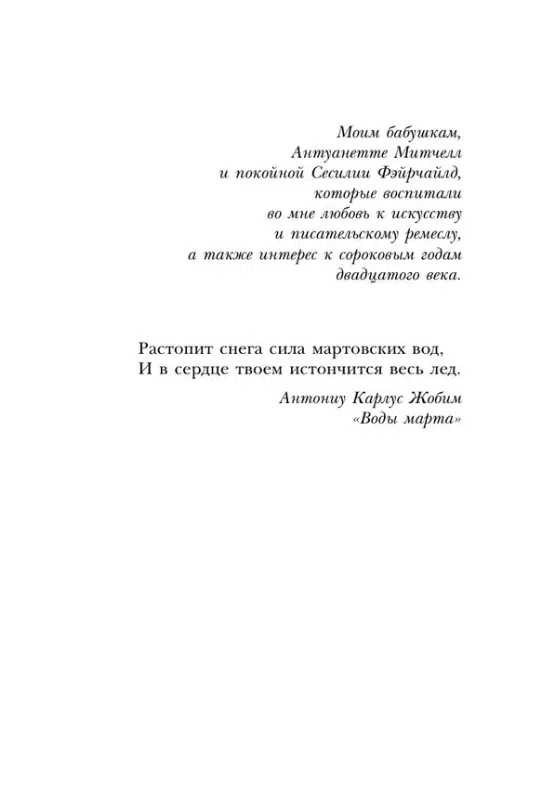 Моим бабушкам,
Антуанетте Митчелл
и покойной Сесилии Фэйрчайлд,
которые воспитали
во мне любовь к искусству
и писательскому ремеслу,
а также интерес к сороковым годам
двадцатого века.

Растопит снега сила мартовских вод,
И в сердце твоем истончится весь лед.

Антониу Карлус Жобим
«Воды марта»